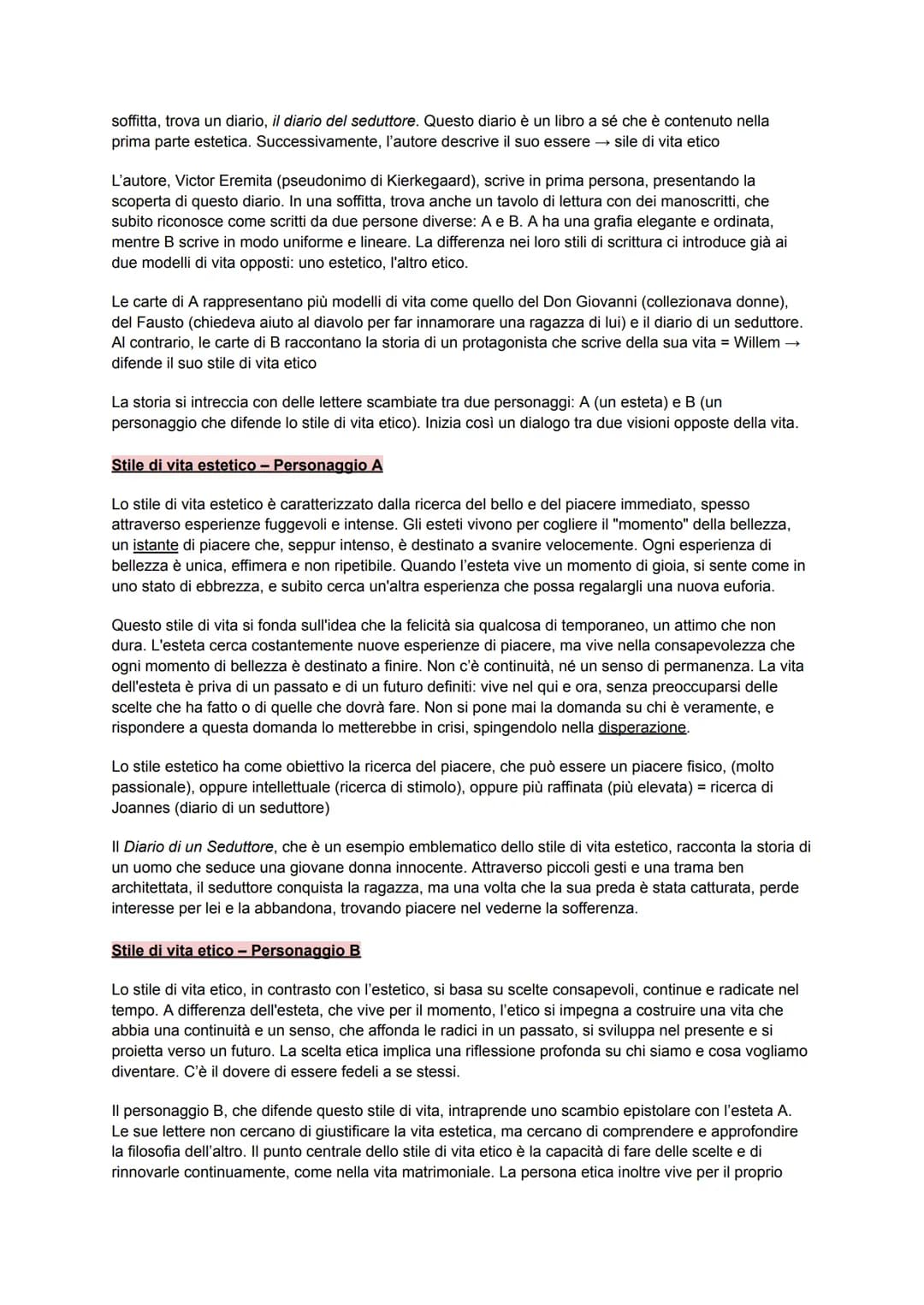 soffitta, trova un diario, il diario del seduttore. Questo diario è un libro a sé che è contenuto nella prima parte estetica. Successivamente, l'autore descrive il suo essere → sile di vita etico

L'autore, Victor Eremita (pseudonimo di Kierkegaard), scrive in prima persona, presentando la scoperta di questo diario. In una soffitta, trova anche un tavolo di lettura con dei manoscritti, che subito riconosce come scritti da due persone diverse: A e B. A ha una grafia elegante e ordinata, mentre B scrive in modo uniforme e lineare. La differenza nei loro stili di scrittura ci introduce già ai due modelli di vita opposti: uno estetico, l'altro etico.

Le carte di A rappresentano più modelli di vita come quello del Don Giovanni (collezionava donne), del Fausto (chiedeva aiuto al diavolo per far innamorare una ragazza di lui) e il diario di un seduttore. Al contrario, le carte di B raccontano la storia di un protagonista che scrive della sua vita = Willem → difende il suo stile di vita etico

La storia si intreccia con delle lettere scambiate tra due personaggi: A (un esteta) e B (un personaggio che difende lo stile di vita etico). Inizia così un dialogo tra due visioni opposte della vita.

Stile di vita estetico – Personaggio A

Lo stile di vita estetico è caratterizzato dalla ricerca del bello e del piacere immediato, spesso attraverso esperienze fuggevoli e intense. Gli esteti vivono per cogliere il "momento" della bellezza, un istante di piacere che, seppur intenso, è destinato a svanire velocemente. Ogni esperienza di bellezza è unica, effimera e non ripetibile. Quando l'esteta vive un momento di gioia, si sente come in uno stato di ebbrezza, e subito cerca un'altra esperienza che possa regalargli una nuova euforia.

Questo stile di vita si fonda sull'idea che la felicità sia qualcosa di temporaneo, un attimo che non dura. L'esteta cerca costantemente nuove esperienze di piacere, ma vive nella consapevolezza che ogni momento di bellezza è destinato a finire. Non c'è continuità, né un senso di permanenza. La vita dell'esteta è priva di un passato e di un futuro definiti: vive nel qui e ora, senza preoccuparsi delle scelte che ha fatto o di quelle che dovrà fare. Non si pone mai la domanda su chi è veramente, e rispondere a questa domanda lo metterebbe in crisi, spingendolo nella disperazione.

Lo stile estetico ha come obiettivo la ricerca del piacere, che può essere un piacere fisico, (molto passionale), oppure intellettuale (ricerca di stimolo), oppure più raffinata (più elevata) = ricerca di Joannes (diario di un seduttore)

Il Diario di un Seduttore, che è un esempio emblematico dello stile di vita estetico, racconta la storia di un uomo che seduce una giovane donna innocente. Attraverso piccoli gesti e una trama ben architettata, il seduttore conquista la ragazza, ma una volta che la sua preda è stata catturata, perde interesse per lei e la abbandona, trovando piacere nel vederne la sofferenza.

Stile di vita etico – Personaggio B

Lo stile di vita etico, in contrasto con l'estetico, si basa su scelte consapevoli, continue e radicate nel tempo. A differenza dell'esteta, che vive per il momento, l'etico si impegna a costruire una vita che abbia una continuità e un senso, che affonda le radici in un passato, si sviluppa nel presente e si proietta verso un futuro. La scelta etica implica una riflessione profonda su chi siamo e cosa vogliamo diventare. C'è il dovere di essere fedeli a se stessi.

Il personaggio B, che difende questo stile di vita, intraprende uno scambio epistolare con l'esteta A. Le sue lettere non cercano di giustificare la vita estetica, ma cercano di comprendere e approfondire la filosofia dell'altro. Il punto centrale dello stile di vita etico è la capacità di fare delle scelte e di rinnovarle continuamente, come nella vita matrimoniale. La persona etica inoltre vive per il proprio